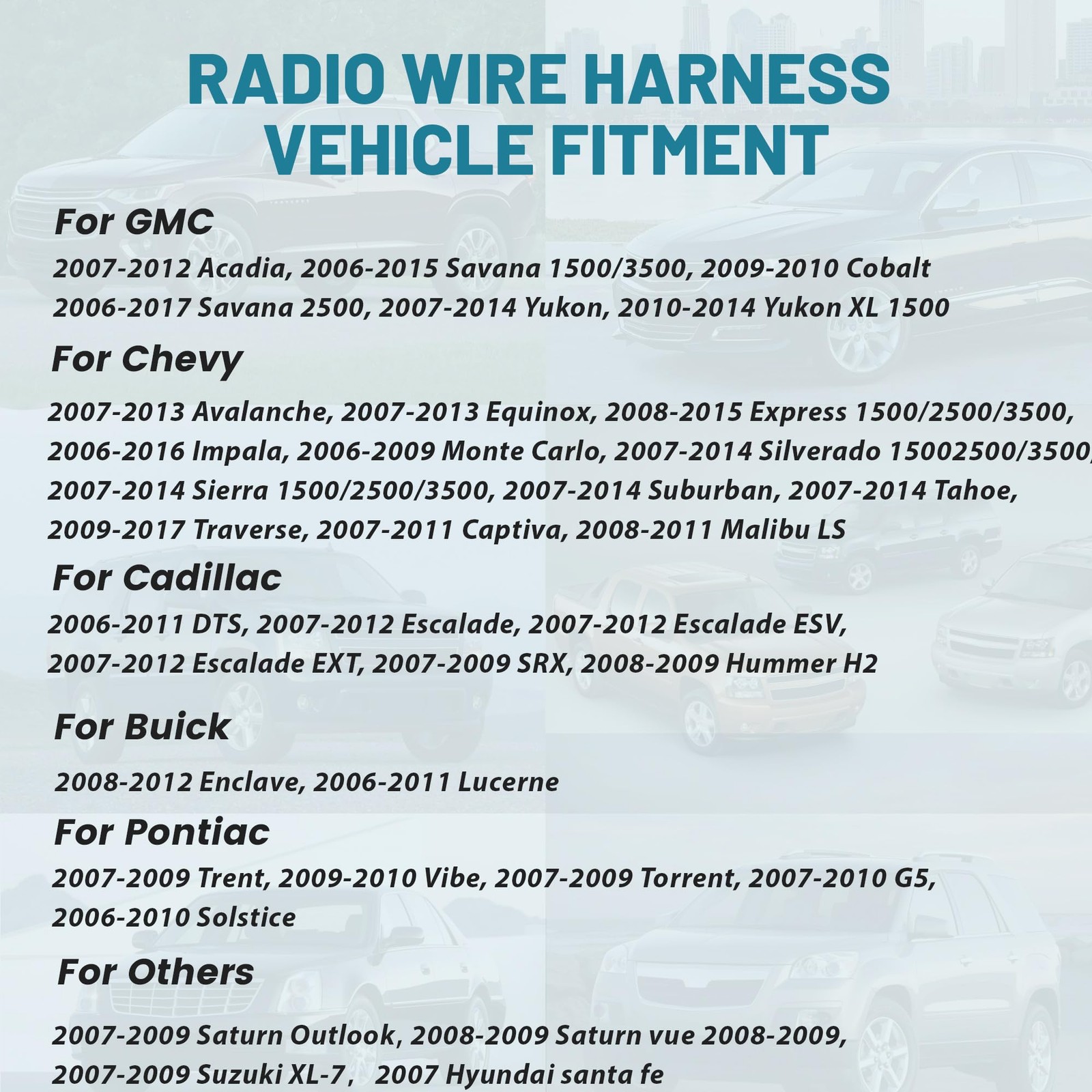 RADIO WIRE HARNESS VEHICLE FITMENT

For GMC

2007-2012 Acadia, 2006-2015 Savana 1500/3500, 2009-2010 Cobalt 2006-2017 Savana 2500, 2007-2014 Yukon, 2010-2014 Yukon XL 1500

For Chevy

2007-2013 Avalanche, 2007-2013 Equinox, 2008-2015 Express 1500/2500/3500, 2006-2016 Impala, 2006-2009 Monte Carlo, 2007-2014 Silverado 15002500/3500, 2007-2014 Sierra 1500/2500/3500, 2007-2014 Suburban, 2007-2014 Tahoe, 2009-2017 Traverse, 2007-2011 Captiva, 2008-2011 Malibu LS

For Cadillac

2006-2011 DTS, 2007-2012 Escalade, 2007-2012 Escalade ESV, 2007-2012 Escalade EXT, 2007-2009 SRX, 2008-2009 Hummer H2

For Buick

2008-2012 Enclave, 2006-2011 Lucerne

For Pontiac

2007-2009 Trent, 2009-2010 Vibe, 2007-2009 Torrent, 2007-2010 G5, 2006-2010 Solstice

For Others

2007-2009 Saturn Outlook, 2008-2009 Saturn vue 2008-2009, 2007-2009 Suzuki XL-7, 2007 Hyundai santa fe